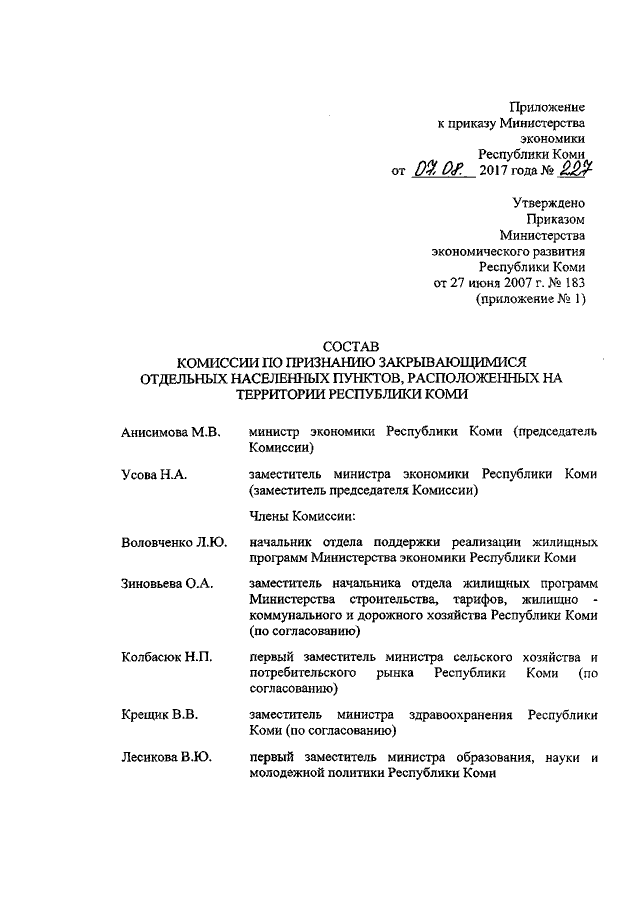 Приложение
к приказу Министерства
экономики
Республики Коми
от 07.08. 2017 года № 227

Утверждено
Приказом
Министерства
экономического развития
Республики Коми
от 27 июня 2007 г. № 183
(приложение № 1)

СОСТАВ
КОМИССИИ ПО ПРИЗНАНИЮ ЗАКРЫВАЮЩИМИСЯ
ОТДЕЛЬНЫХ НАСЕЛЕННЫХ ПУНКТОВ, РАСПОЛОЖЕННЫХ НА
ТЕРРИТОРИИ РЕСПУБЛИКИ КОМИ

Анисимова М.В. министр экономики Республики Коми (председатель Комиссии)

Усова Н.А. заместитель министра экономики Республики Коми (заместитель председателя Комиссии)

Члены Комиссии:

Воловченко Л.Ю. начальник отдела поддержки реализации жилищных программ Министерства экономики Республики Коми

Зиновьева О.А. заместитель начальника отдела жилищных программ Министерства строительства, тарифов, жилищно - коммунального и дорожного хозяйства Республики Коми (по согласованию)

Колбасюк Н.П. первый заместитель министра сельского хозяйства и потребительского рынка Республики Коми (по согласованию)

Крещик В.В. заместитель министра здравоохранения Республики Коми (по согласованию)

Лесикова В.Ю. первый заместитель министра образования, науки и молодежной политики Республики Коми